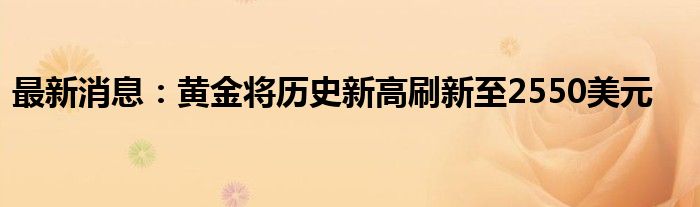 最新消息：黄金将历史新高刷新至2550美元